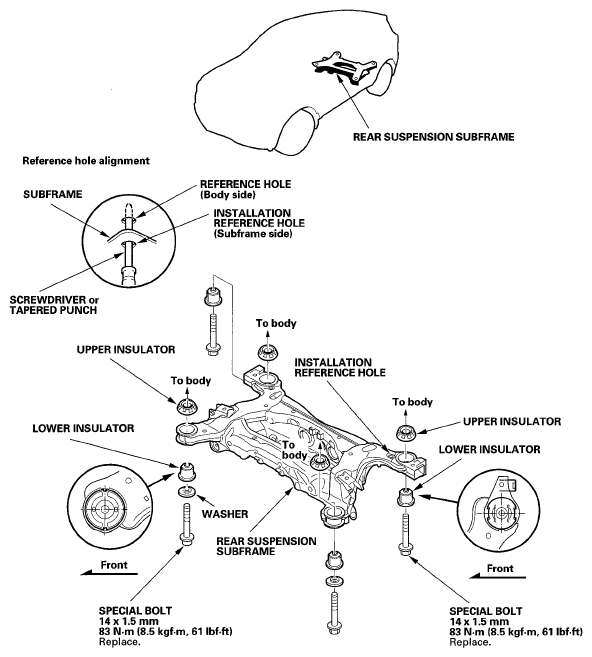 REAR SUSPENSION SUBFRAME

Reference hole alignment

SUBFRAME

REFERENCE HOLE
(Body side)

INSTALLATION
REFERENCE HOLE
(Subframe side)

SCREWDRIVER or
TAPERED PUNCH

To body

UPPER INSULATOR

To body

INSTALLATION
REFERENCE HOLE

To body

UPPER INSULATOR

LOWER INSULATOR

To
body

LOWER INSULATOR

WASHER

REAR SUSPENSION
SUBFRAME

Front

Front

SPECIAL BOLT
14 x 1.5 mm
83 N·m (8.5 kgf·m, 61 lbf·ft)
Replace.

SPECIAL BOLT
14 x 1.5 mm
83 N·m (8.5 kgf·m, 61 lbf·ft)
Replace.